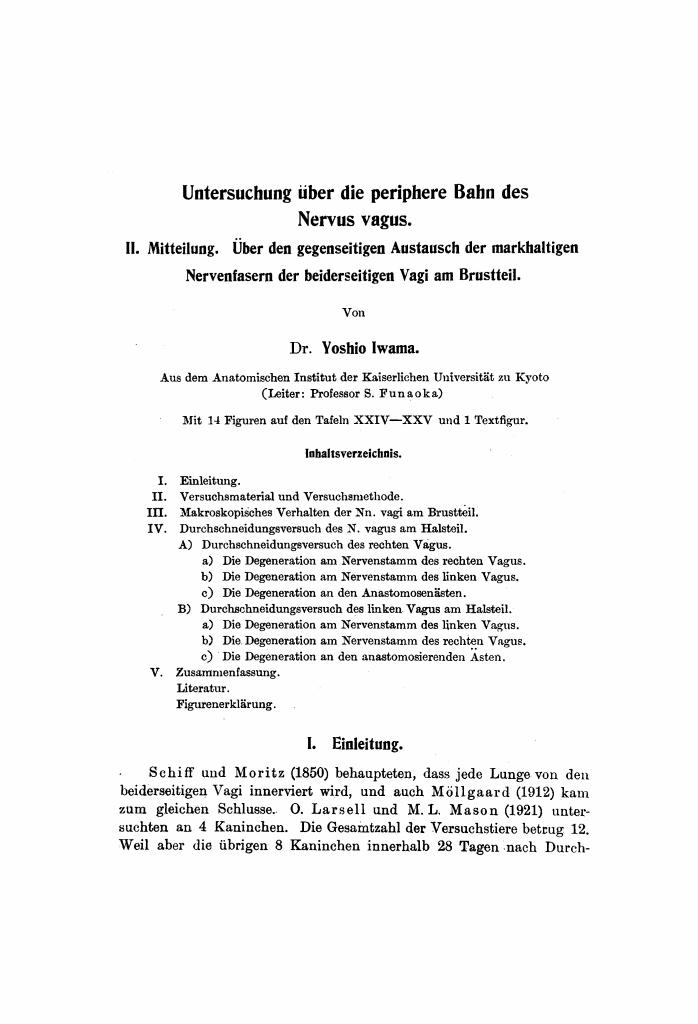 Untersuchung über die periphere Bahn des Nervus vagus.

II. Mitteilung. Über den gegenseitigen Austausch der markhaltigen Nervenfasern der beiderseitigen Vagi am Brustteil.

Von

Dr. Yoshio Iwama.

Aus dem Anatomischen Institut der Kaiserlichen Universität zu Kyoto (Leiter: Professor S. Funaoka)

Mit 14 Figuren auf den Tafeln XXIV—XXV und 1 Textfigur.

Inhaltsverzeichnis.

I. Einleitung.
II. Versuchsmaterial und Versuchsmethode.
III. Makroskopisches Verhalten der Nn. vagi am Brustteil.
IV. Durchschneidungsversuch des N. vagus am Halsteil.
A) Durchschneidungsversuch des rechten Vagus.
a) Die Degeneration am Nervenstamm des rechten Vagus.
b) Die Degeneration am Nervenstamm des linken Vagus.
c) Die Degeneration an den Anastomosenästen.
B) Durchschneidungsversuch des linken Vagus am Halsteil.
a) Die Degeneration am Nervenstamm des linken Vagus.
b) Die Degeneration am Nervenstamm des rechten Vagus.
c) Die Degeneration an den anastomosierenden Ästen.
V. Zusammenfassung.
Literatur.
Figurenerklärung.

I. Einleitung.

Schiff und Moritz (1850) behaupteten, dass jede Lunge von den beiderseitigen Vagi innerviert wird, und auch Möllgaard (1912) kam zum gleichen Schlusse. O. Larsell und M. L. Mason (1921) untersuchten an 4 Kaninchen. Die Gesamtzahl der Versuchstiere betrug 12. Weil aber die übrigen 8 Kaninchen innerhalb 28 Tagen nach Durch-